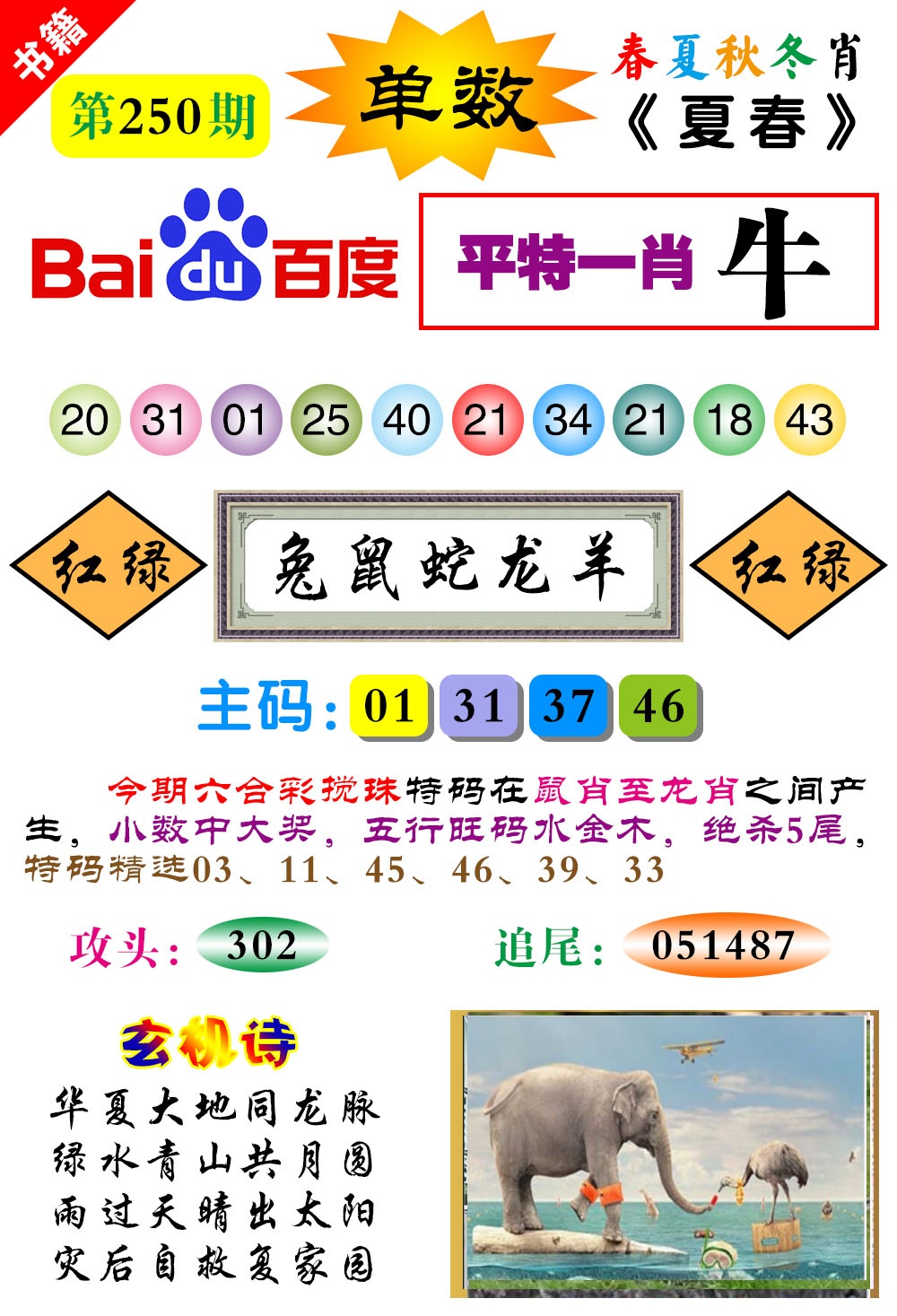 书籍

第250期

单数

春夏秋冬肖
《夏春》

Baidu百度

平特一肖 牛

20 31 01 25 40 21 34 21 18 43

红绿

兔鼠蛇龙羊

红绿

主码: 01 31 37 46

今期六合彩搅珠特码在鼠肖至龙肖之间产生，小数中大奖，五行旺码水金木，绝杀5尾，特码精选03、11、45、46、39、33

攻头: 302

追尾: 051487

玄机诗

华夏大地同龙脉
绿水青山共月圆
雨过天晴出太阳
灾后自救复家园